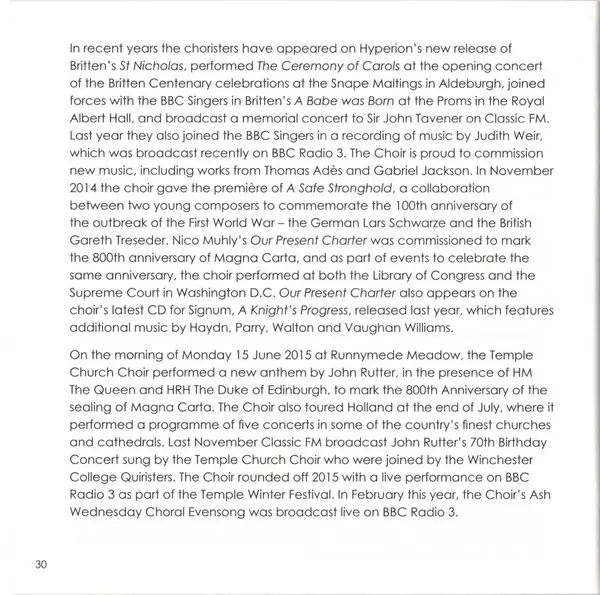 In recent years the choristers have appeared on Hyperion's new release of Britten's St Nicholas, performed The Ceremony of Carols at the opening concert of the Britten Centenary celebrations at the Snape Maltings in Aldeburgh, joined forces with the BBC Singers in Britten's A Babe was Born at the Proms in the Royal Albert Hall, and broadcast a memorial concert to Sir John Tavener on Classic FM. Last year they also joined the BBC Singers in a recording of music by Judith Weir, which was broadcast recently on BBC Radio 3. The Choir is proud to commission new music, including works from Thomas Adès and Gabriel Jackson. In November 2014 the choir gave the première of A Safe Stronghold, a collaboration between two young composers to commemorate the 100th anniversary of the outbreak of the First World War – the German Lars Schwarze and the British Gareth Treseder. Nico Muhly's Our Present Charter was commissioned to mark the 800th anniversary of Magna Carta, and as part of events to celebrate the same anniversary, the choir performed at both the Library of Congress and the Supreme Court in Washington D.C. Our Present Charter also appears on the choir's latest CD for Signum, A Knight's Progress, released last year, which features additional music by Haydn, Parry, Walton and Vaughan Williams.

On the morning of Monday 15 June 2015 at Runnymede Meadow, the Temple Church Choir performed a new anthem by John Rutter, in the presence of HM The Queen and HRH The Duke of Edinburgh, to mark the 800th Anniversary of the sealing of Magna Carta. The Choir also toured Holland at the end of July, where it performed a programme of five concerts in some of the country's finest churches and cathedrals. Last November Classic FM broadcast John Rutter's 70th Birthday Concert sung by the Temple Church Choir who were joined by the Winchester College Quiristers. The Choir rounded off 2015 with a live performance on BBC Radio 3 as part of the Temple Winter Festival. In February this year, the Choir's Ash Wednesday Choral Evensong was broadcast live on BBC Radio 3.

30